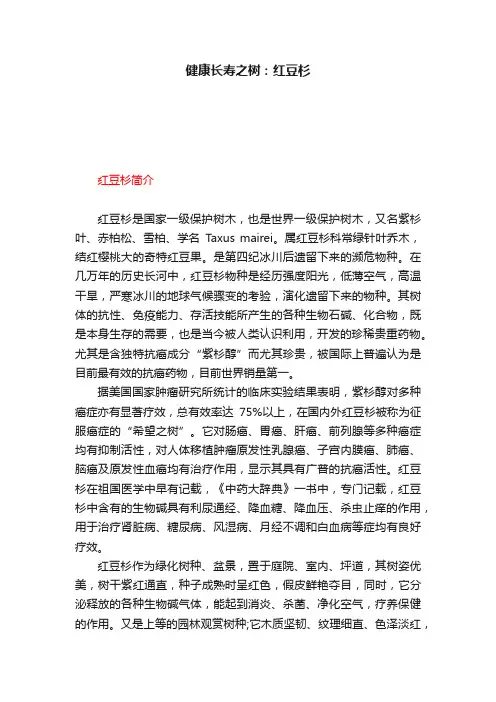 健康长寿之树：红豆杉

红豆杉简介

红豆杉是国家一级保护树木，也是世界一级保护树木，又名紫杉叶、赤柏松、雪柏、学名 Taxus mairei。属红豆杉科常绿针叶乔木，结红樱桃大的奇特红豆果。是第四纪冰川后遗留下来的濒危物种。在几万年的历史长河中，红豆杉物种是经历强度阳光，低薄空气，高温干旱，严寒冰川的地球气候骤变的考验，演化遗留下来的物种。其树体的抗性、免疫能力、存活技能所产生的各种生物石碱、化合物，既是本身生存的需要，也是当今被人类认识利用，开发的珍稀贵重药物。尤其是含独特抗癌成分“紫杉醇”而尤其珍贵，被国际上普遍认为是目前最有效的抗癌药物，目前世界销量第一。

据美国国家肿瘤研究所统计的临床实验结果表明，紫杉醇对多种癌症亦有显著疗效，总有效率达 75%以上，在国内外红豆杉被称为征服癌症的“希望之树”。它对肠癌、胃癌、肝癌、前列腺等多种癌症均有抑制活性，对人体移植肿瘤原发性乳腺癌、子宫内膜癌、肺癌、脑癌及原发性血癌均有治疗作用，显示其具有广普的抗癌活性。红豆杉在祖国医学中早有记载，《中药大辞典》一书中，专门记载，红豆杉中含有的生物碱具有利尿通经、降血糖、降血压、杀虫止痒的作用，用于治疗肾脏病、糖尿病、风湿病、月经不调和白血病等症均有良好疗效。

红豆杉作为绿化树种、盆景，置于庭院、室内、坪道，其树姿优美，树干紫红通直，种子成熟时呈红色，假皮鲜艳夺目，同时，它分泌释放的各种生物碱气体，能起到消炎、杀菌、净化空气，疗养保健的作用。又是上等的园林观赏树种;它木质坚韧、纹理细直、色泽淡红，